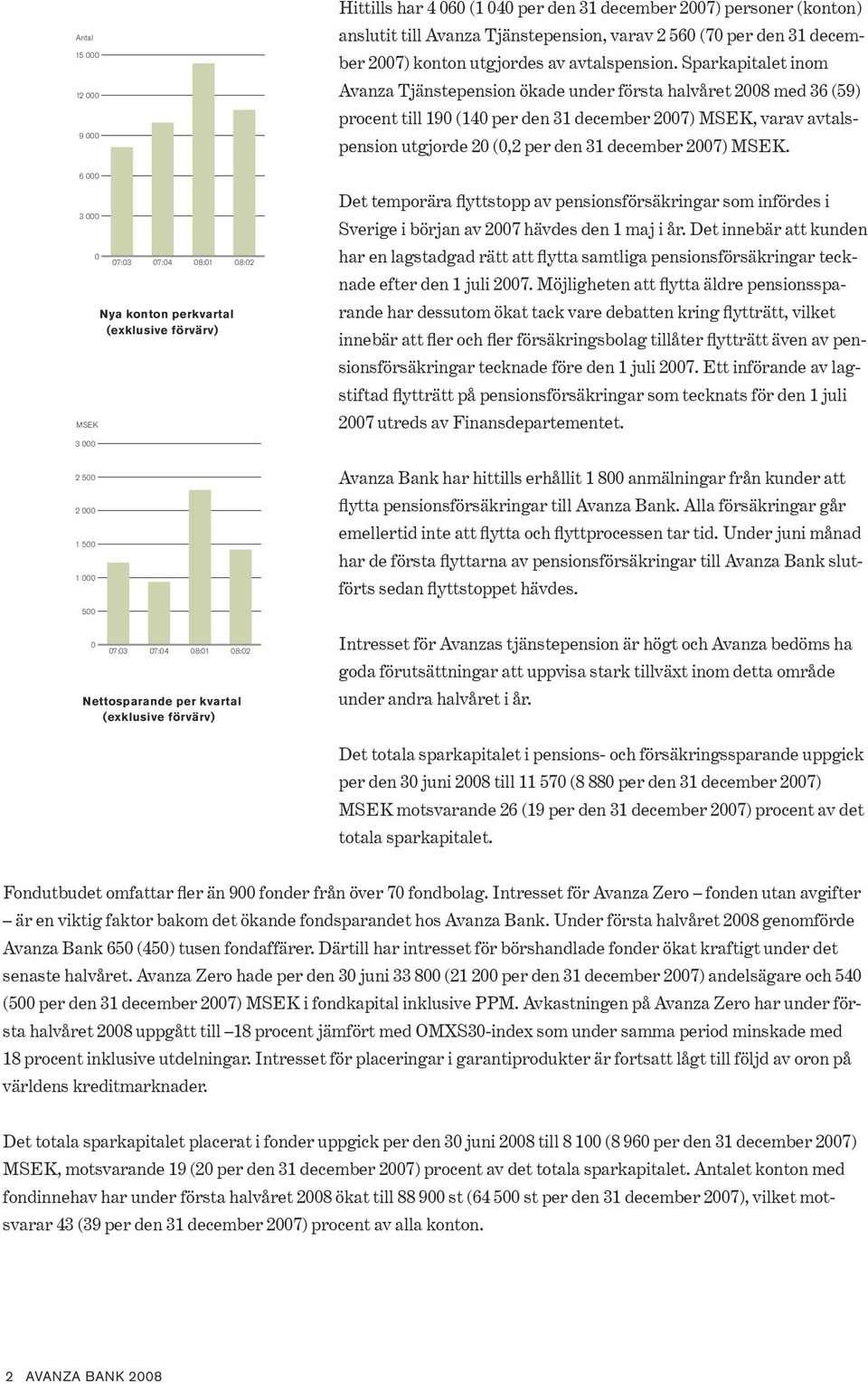 Antal
15 000
12 000
9 000
6 000
3 000
0
07:03 07:04 08:01 08:02

Nya konton perkvartal (exklusive förvärv)

MSEK
3 000
2 500
2 000
1 500
1 000
500
0
07:03 07:04 08:01 08:02

Nettosparande per kvartal (exklusive förvärv)

Hittills har 4 060 (1 040 per den 31 december 2007) personer (konton) anslutit till Avanza Tjänstepension, varav 2 560 (70 per den 31 december 2007) konton utgjordes av avtalspension. Sparkapitalet inom Avanza Tjänstepension ökade under första halvåret 2008 med 36 (59) procent till 190 (140 per den 31 december 2007) MSEK, varav avtalspension utgjorde 20 (0,2 per den 31 december 2007) MSEK.

Det temporära flyttstopp av pensionsförsäkringar som infördes i Sverige i början av 2007 hävdes den 1 maj i år. Det innebär att kunden har en lagstadgad rätt att flytta samtliga pensionsförsäkringar tecknade efter den 1 juli 2007. Möjligheten att flytta äldre pensionssparande har dessutom ökat tack vare debatten kring flytträtt, vilket innebär att fler och fler försäkringsbolag tillåter flytträtt även av pensionsförsäkringar tecknade före den 1 juli 2007. Ett införande av lagstiftad flytträtt på pensionsförsäkringar som tecknats för den 1 juli 2007 utreds av Finansdepartementet.

Avanza Bank har hittills erhållit 1 800 anmälningar från kunder att flytta pensionsförsäkringar till Avanza Bank. Alla försäkringar går emellertid inte att flytta och flyttprocessen tar tid. Under juni månad har de första flyttarna av pensionsförsäkringar till Avanza Bank slutförts sedan flyttstoppet hävdes.

Intresset för Avanzas tjänstepension är högt och Avanza bedöms ha goda förutsättningar att uppvisa stark tillväxt inom detta område under andra halvåret i år.

Det totala sparkapitalet i pensions- och försäkringssparande uppgick per den 30 juni 2008 till 11 570 (8 880 per den 31 december 2007) MSEK motsvarande 26 (19 per den 31 december 2007) procent av det totala sparkapitalet.

Fondutbudet omfattar fler än 900 fonder från över 70 fondbolag. Intresset för Avanza Zero – fonden utan avgifter – är en viktig faktor bakom det ökande fondsparandet hos Avanza Bank. Under första halvåret 2008 genomförde Avanza Bank 650 (450) tusen fondaffärer. Därtill har intresset för börshandlade fonder ökat kraftigt under det senaste halvåret. Avanza Zero hade per den 30 juni 33 800 (21 200 per den 31 december 2007) andelsägare och 540 (500 per den 31 december 2007) MSEK i fondkapital inklusive PPM. Avkastningen på Avanza Zero har under första halvåret 2008 uppgått till –18 procent jämfört med OMXS30-index som under samma period minskade med 18 procent inklusive utdelningar. Intresset för placeringar i garantiprodukter är fortsatt lågt till följd av oron på världens kreditmarknader.

Det totala sparkapitalet placerat i fonder uppgick per den 30 juni 2008 till 8 100 (8 960 per den 31 december 2007) MSEK, motsvarande 19 (20 per den 31 december 2007) procent av det totala sparkapitalet. Antalet konton med fondinnehav har under första halvåret 2008 ökat till 88 900 st (64 500 st per den 31 december 2007), vilket motsvarar 43 (39 per den 31 december 2007) procent av alla konton.

2 AVANZA BANK 2008